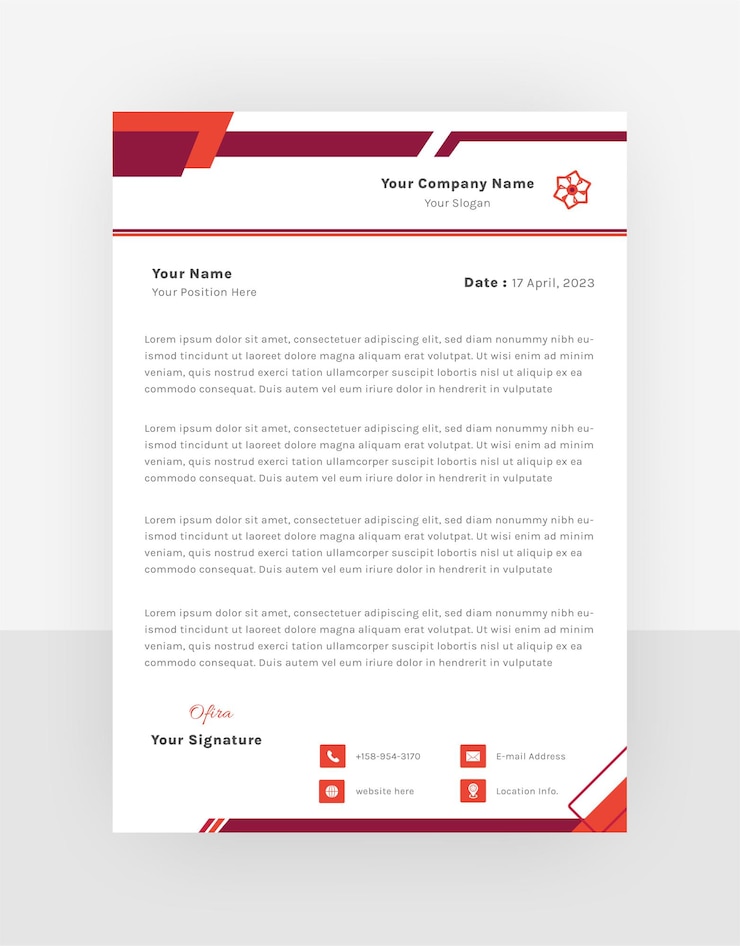 Your Company Name
Your Slogan

Your Name
Your Position Here

Date : 17 April, 2023

Lorem ipsum dolor sit amet, consectetuer adipiscing elit, sed diam nonummy nibh euismod tincidunt ut laoreet dolore magna aliquam erat volutpat. Ut wisi enim ad minim veniam, quis nostrud exerci tation ullamcorper suscipit lobortis nisl ut aliquip ex ea commodo consequat. Duis autem vel eum iriure dolor in hendrerit in vulputate

Lorem ipsum dolor sit amet, consectetuer adipiscing elit, sed diam nonummy nibh euismod tincidunt ut laoreet dolore magna aliquam erat volutpat. Ut wisi enim ad minim veniam, quis nostrud exerci tation ullamcorper suscipit lobortis nisl ut aliquip ex ea commodo consequat. Duis autem vel eum iriure dolor in hendrerit in vulputate

Lorem ipsum dolor sit amet, consectetuer adipiscing elit, sed diam nonummy nibh euismod tincidunt ut laoreet dolore magna aliquam erat volutpat. Ut wisi enim ad minim veniam, quis nostrud exerci tation ullamcorper suscipit lobortis nisl ut aliquip ex ea commodo consequat. Duis autem vel eum iriure dolor in hendrerit in vulputate

Lorem ipsum dolor sit amet, consectetuer adipiscing elit, sed diam nonummy nibh euismod tincidunt ut laoreet dolore magna aliquam erat volutpat. Ut wisi enim ad minim veniam, quis nostrud exerci tation ullamcorper suscipit lobortis nisl ut aliquip ex ea commodo consequat. Duis autem vel eum iriure dolor in hendrerit in vulputate

Ofira
Your Signature

+158-954-3170
E-mail Address
website here
Location Info.